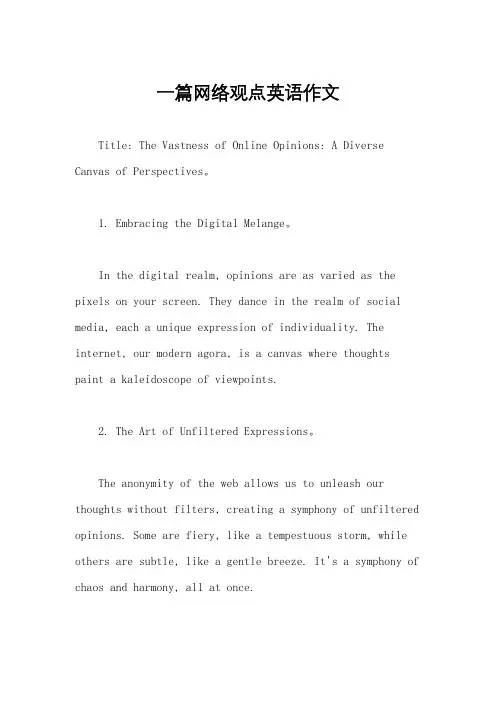 一篇网络观点英语作文

Title: The Vastness of Online Opinions: A Diverse Canvas of Perspectives。

1. Embracing the Digital Melange。

In the digital realm, opinions are as varied as the pixels on your screen. They dance in the realm of social media, each a unique expression of individuality. The internet, our modern agora, is a canvas where thoughts paint a kaleidoscope of viewpoints.

2. The Art of Unfiltered Expressions。

The anonymity of the web allows us to unleash our thoughts without filters, creating a symphony of unfiltered opinions. Some are fiery, like a tempestuous storm, while others are subtle, like a gentle breeze. It's a symphony of chaos and harmony, all at once.